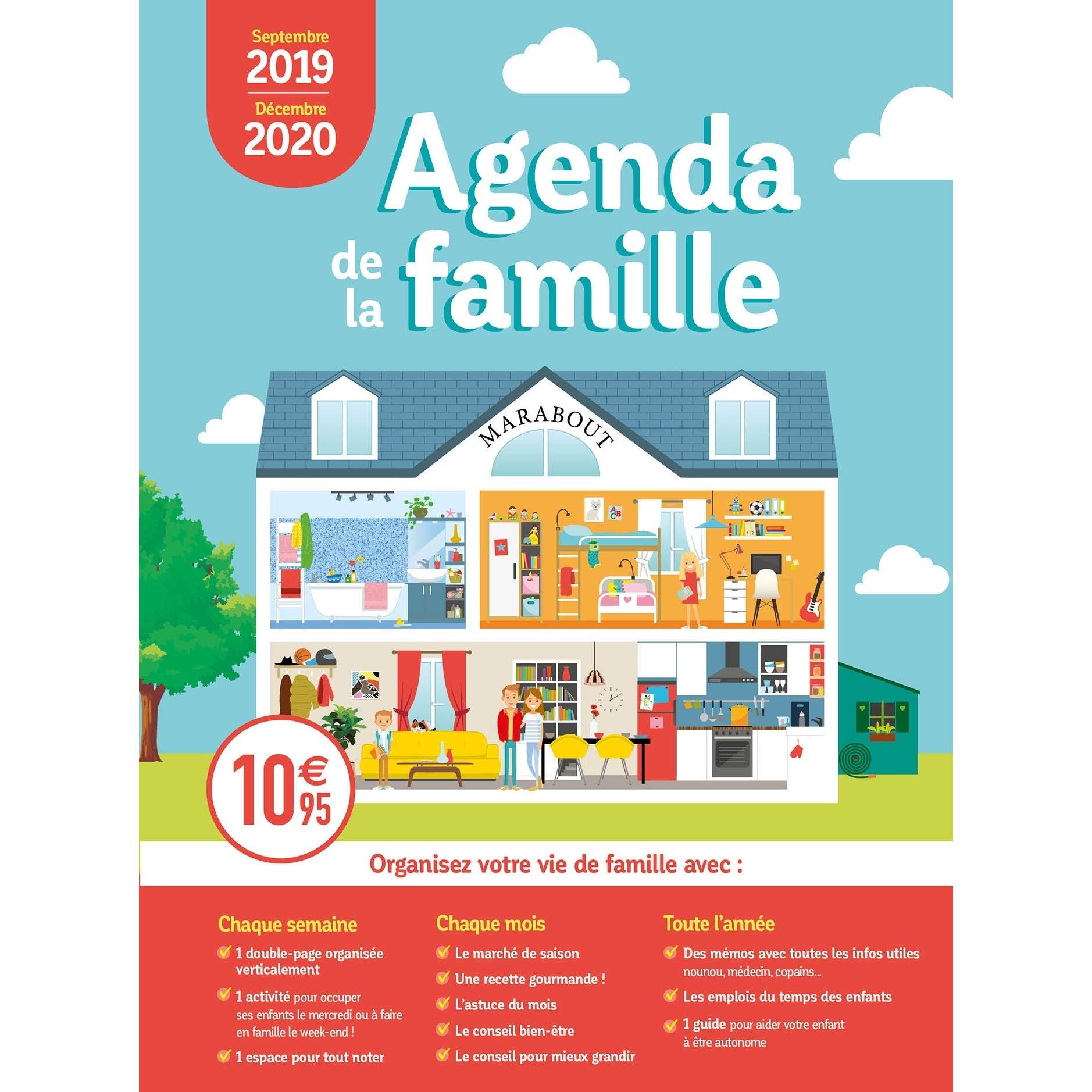 Septembre
2019
Décembre
2020

Agenda de la famille

MARABOUT

10€95

Organisez votre vie de famille avec :

Chaque semaine
1 double-page organisée verticalement
1 activité pour occuper ses enfants le mercredi ou à faire en famille le week-end !
1 espace pour tout noter

Chaque mois
Le marché de saison
Une recette gourmande !
L'astuce du mois
Le conseil bien-être
Le conseil pour mieux grandir

Toute l'année
Des mémos avec toutes les infos utiles nounou, médecin, copains...
Les emplois du temps des enfants
1 guide pour aider votre enfant à être autonome